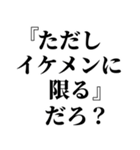 『ただし
イケメンに
限る』
だろ？